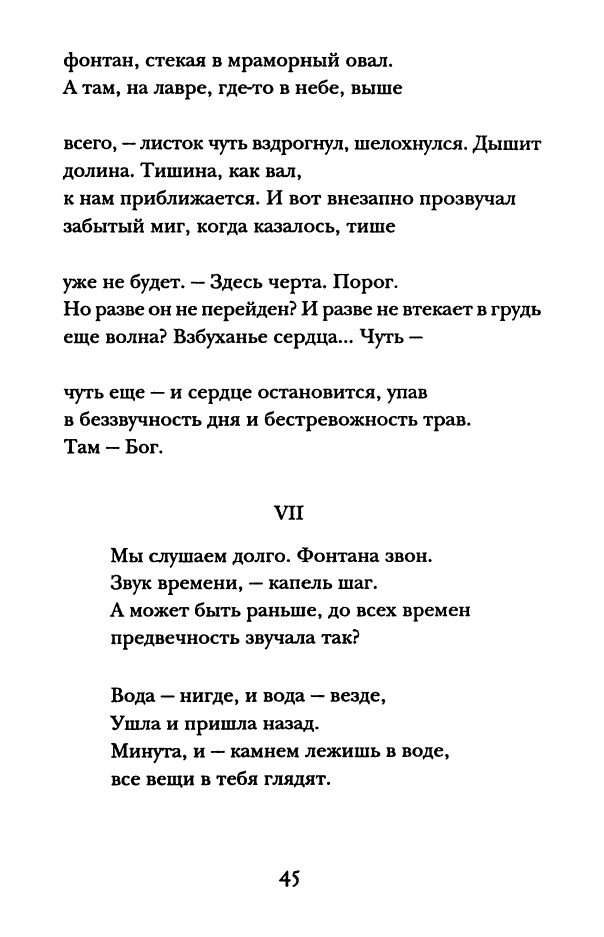 фонтан, стекая в мраморный овал.
А там, на лавре, где-то в небе, выше

всего, — листок чуть вздрогнул, шелохнулся. Дышит
долина. Тишина, как вал,
к нам приближается. И вот внезапно прозвучал
забытый миг, когда казалось, тише

уже не будет. — Здесь черта. Порог.
Но разве он не перейден? И разве не втекает в грудь
еще волна? Взбуханье сердца... Чуть —

чуть еще — и сердце остановится, упав
в беззвучность дня и бестревожность трав.
Там — Бог.

VII

Мы слушаем долго. Фонтана звон.
Звук времени, — капель шаг.
А может быть раньше, до всех времен
предвечность звучала так?

Вода — нигде, и вода — везде,
Ушла и пришла назад.
Минута, и — камнем лежишь в воде,
все вещи в тебя глядят.

45